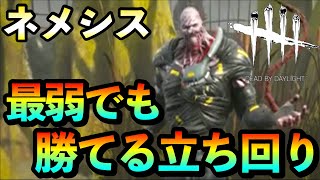 ネメシス

DEAD BY DAYLIGHT

最弱でも
勝てる立ち回り